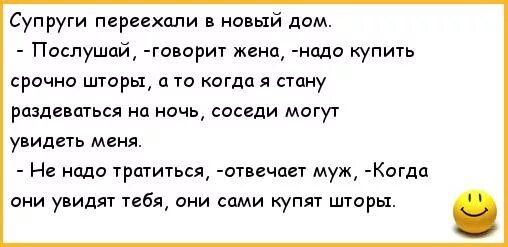 Супруги переехали в новый дом.

- Послушай, -говорит жена, -надо купить срочно шторы, а то когда я стану раздеваться на ночь, соседи могут увидеть меня.

- Не надо тратиться, -отвечает муж, -Когда они увидят тебя, они сами купят шторы.